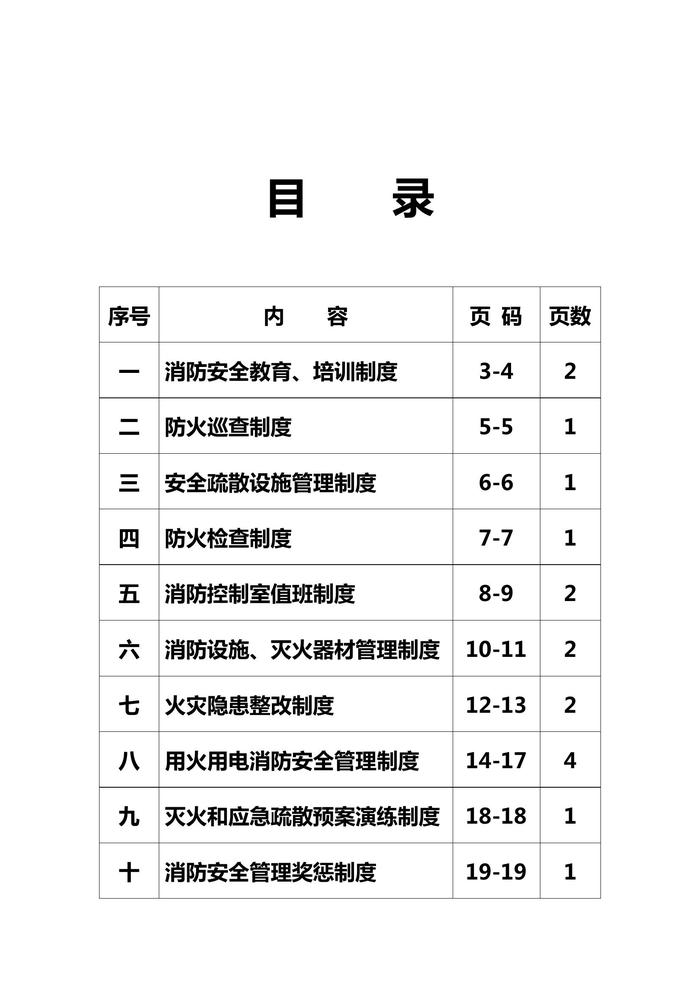 目 录

| 序号 | 内 容 | 页 码 | 页数 |
|---|---|---|---|
| 一 | 消防安全教育、培训制度 | 3-4 | 2 |
| 二 | 防火巡查制度 | 5-5 | 1 |
| 三 | 安全疏散设施管理制度 | 6-6 | 1 |
| 四 | 防火检查制度 | 7-7 | 1 |
| 五 | 消防控制室值班制度 | 8-9 | 2 |
| 六 | 消防设施、灭火器材管理制度 | 10-11 | 2 |
| 七 | 火灾隐患整改制度 | 12-13 | 2 |
| 八 | 用火用电消防安全管理制度 | 14-17 | 4 |
| 九 | 灭火和应急疏散预案演练制度 | 18-18 | 1 |
| 十 | 消防安全管理奖惩制度 | 19-19 | 1 |